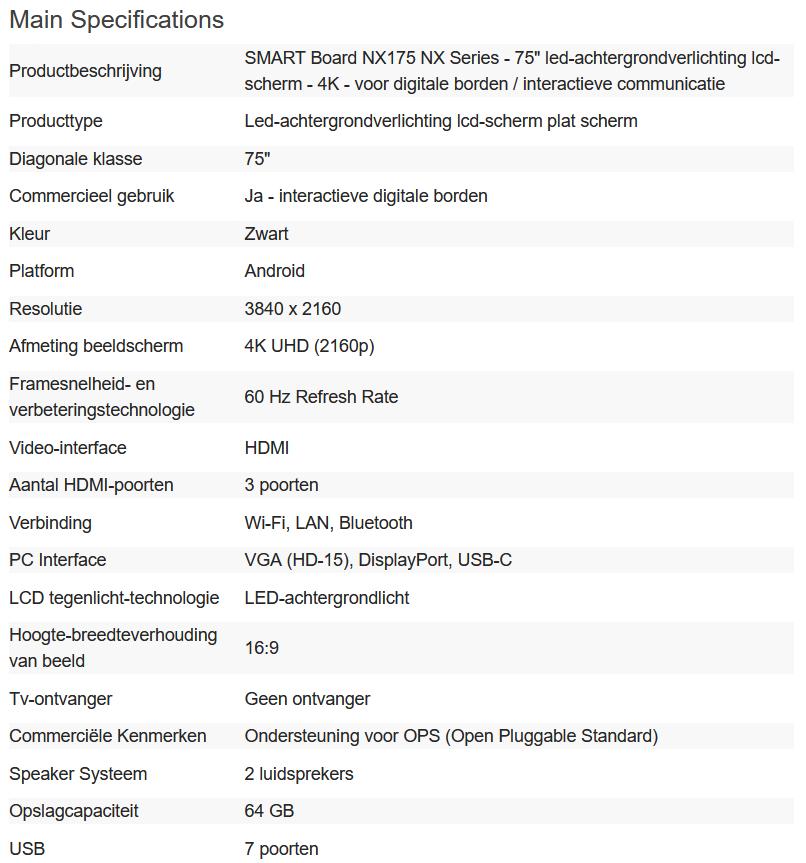 Main Specifications

| | |
|---|---|
| Productbeschrijving | SMART Board NX175 NX Series - 75" led-achtergrondverlichting lcd-scherm - 4K - voor digitale borden / interactieve communicatie |
| Producttype | Led-achtergrondverlichting lcd-scherm plat scherm |
| Diagonale klasse | 75" |
| Commercieel gebruik | Ja - interactieve digitale borden |
| Kleur | Zwart |
| Platform | Android |
| Resolutie | 3840 x 2160 |
| Afmeting beeldscherm | 4K UHD (2160p) |
| Framesnelheid- en verbeteringstechnologie | 60 Hz Refresh Rate |
| Video-interface | HDMI |
| Aantal HDMI-poorten | 3 poorten |
| Verbinding | Wi-Fi, LAN, Bluetooth |
| PC Interface | VGA (HD-15), DisplayPort, USB-C |
| LCD tegenlicht-technologie | LED-achtergrondlicht |
| Hoogte-breedteverhouding van beeld | 16:9 |
| Tv-ontvanger | Geen ontvanger |
| Commerciële Kenmerken | Ondersteuning voor OPS (Open Pluggable Standard) |
| Speaker Systeem | 2 luidsprekers |
| Opslagcapaciteit | 64 GB |
| USB | 7 poorten |